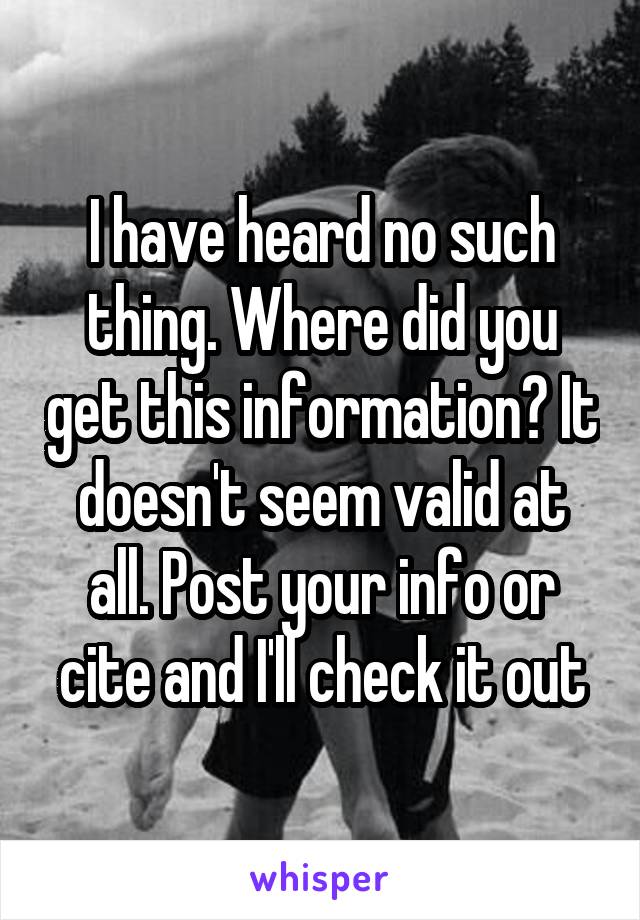 I have heard no such thing. Where did you get this information? It doesn't seem valid at all. Post your info or cite and I'll check it out

whisper